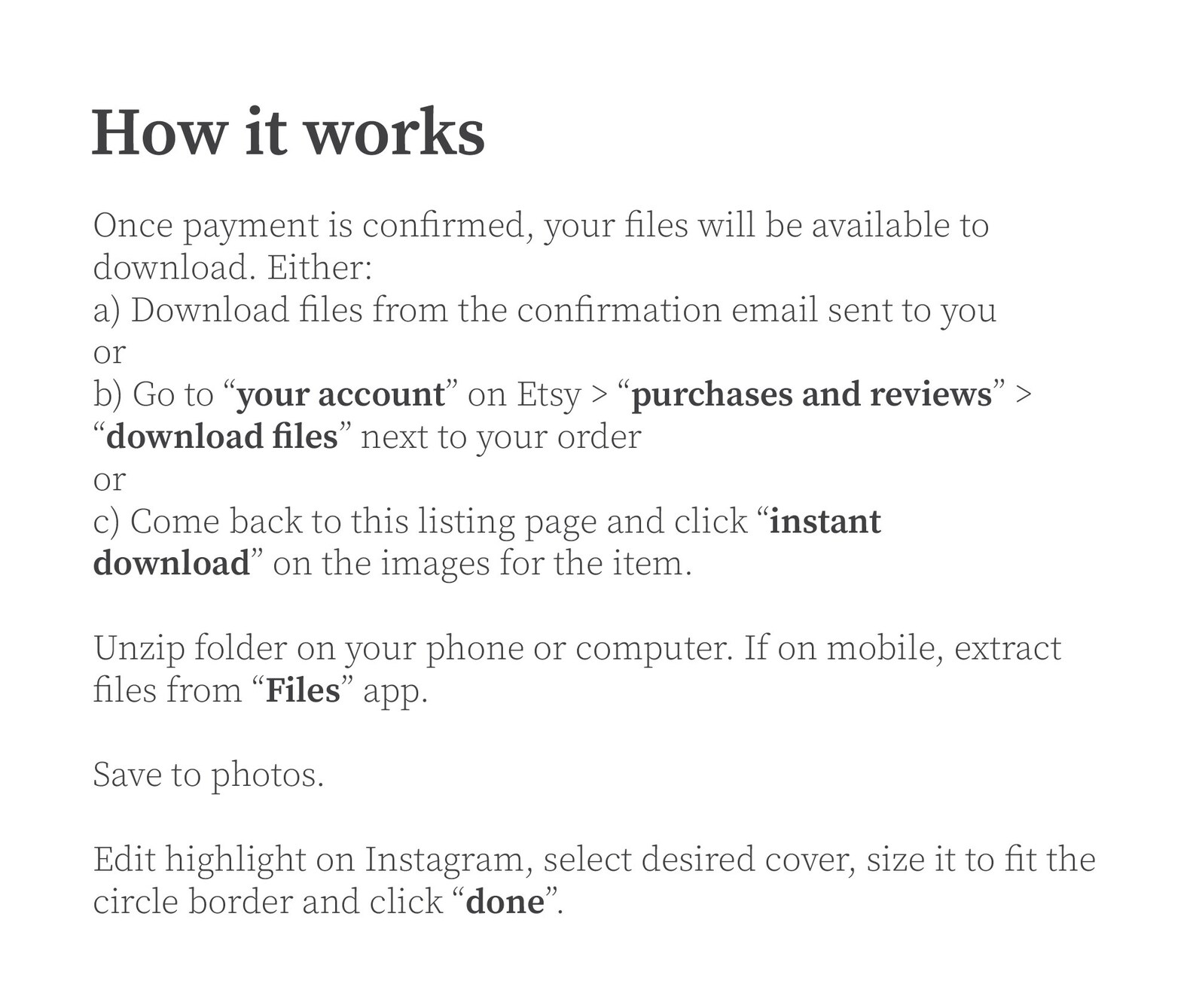 How it works

Once payment is confirmed, your files will be available to download. Either:
a) Download files from the confirmation email sent to you
or
b) Go to "your account" on Etsy > "purchases and reviews" > "download files" next to your order
or
c) Come back to this listing page and click "instant download" on the images for the item.

Unzip folder on your phone or computer. If on mobile, extract files from "Files" app.

Save to photos.

Edit highlight on Instagram, select desired cover, size it to fit the circle border and click "done".